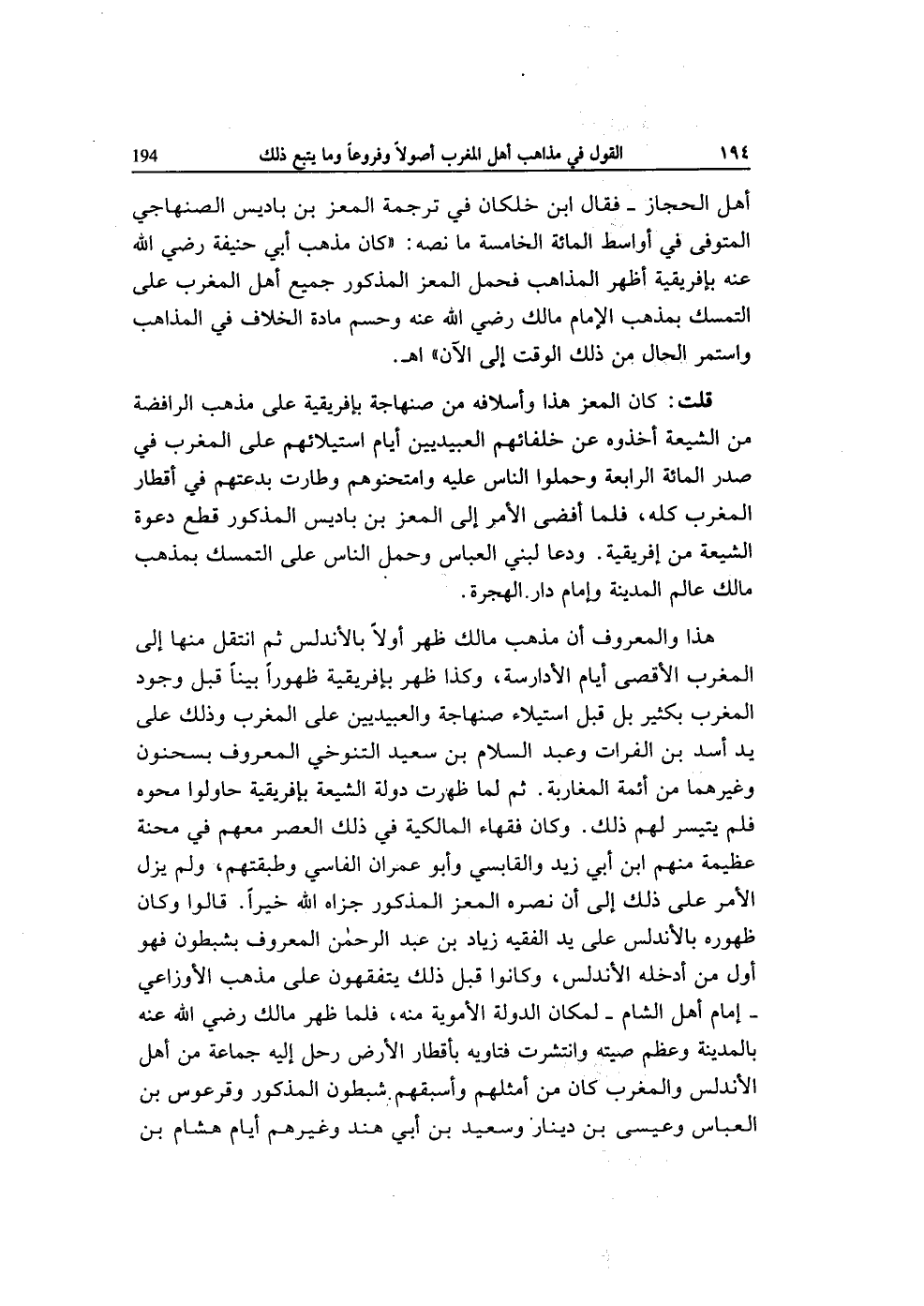 ١٩٤ القول في مذاهب أهل المغرب أصولاً وفروعاً وما يتبع ذلك 194

أهل الحجاز ـ فقال ابن خلكان في ترجمة المعز بن باديس الصنهاجي المتوفى في أواسط المائة الخامسة ما نصه: «كان مذهب أبي حنيفة رضي الله عنه بإفريقية أظهر المذاهب فحمل المعز المذكور جميع أهل المغرب على التمسك بمذهب الإمام مالك رضي الله عنه وحسم مادة الخلاف في المذاهب واستمر الحال من ذلك الوقت إلى الآن» اهـ.

قلت: كان المعز هذا وأسلافه من صنهاجة بإفريقية على مذهب الرافضة من الشيعة أخذوه عن خلفائهم العبيديين أيام استيلائهم على المغرب في صدر المائة الرابعة وحملوا الناس عليه وامتحنوهم وطارت بدعتهم في أقطار المغرب كله، فلما أفضى الأمر إلى المعز بن باديس المذكور قطع دعوة الشيعة من إفريقية. ودعا لبني العباس وحمل الناس على التمسك بمذهب مالك عالم المدينة وإمام دار الهجرة.

هذا والمعروف أن مذهب مالك ظهر أولاً بالأندلس ثم انتقل منها إلى المغرب الأقصى أيام الأدارسة، وكذا ظهر بإفريقية ظهوراً بيناً قبل وجود المغرب بكثير بل قبل استيلاء صنهاجة والعبيديين على المغرب وذلك على يد أسد بن الفرات وعبد السلام بن سعيد التنوخي المعروف بسحنون وغيرهما من أئمة المغاربة. ثم لما ظهرت دولة الشيعة بإفريقية حاولوا محوه فلم يتيسر لهم ذلك. وكان فقهاء المالكية في ذلك العصر معهم في محنة عظيمة منهم ابن أبي زيد والقابسي وأبو عمران الفاسي وطبقتهم، ولم يزل الأمر على ذلك إلى أن نصره المعز المذكور جزاه الله خيراً. قالوا وكان ظهوره بالأندلس على يد الفقيه زياد بن عبد الرحمٰن المعروف بشبطون فهو أول من أدخله الأندلس، وكانوا قبل ذلك يتفقهون على مذهب الأوزاعي ـ إمام أهل الشام ـ لمكان الدولة الأموية منه، فلما ظهر مالك رضي الله عنه بالمدينة وعظم صيته وانتشرت فتاويه بأقطار الأرض رحل إليه جماعة من أهل الأندلس والمغرب كان من أمثلهم وأسبقهم شبطون المذكور وقرعوس بن العباس وعيسى بن دينار وسعيد بن أبي هند وغيرهم أيام هشام بن